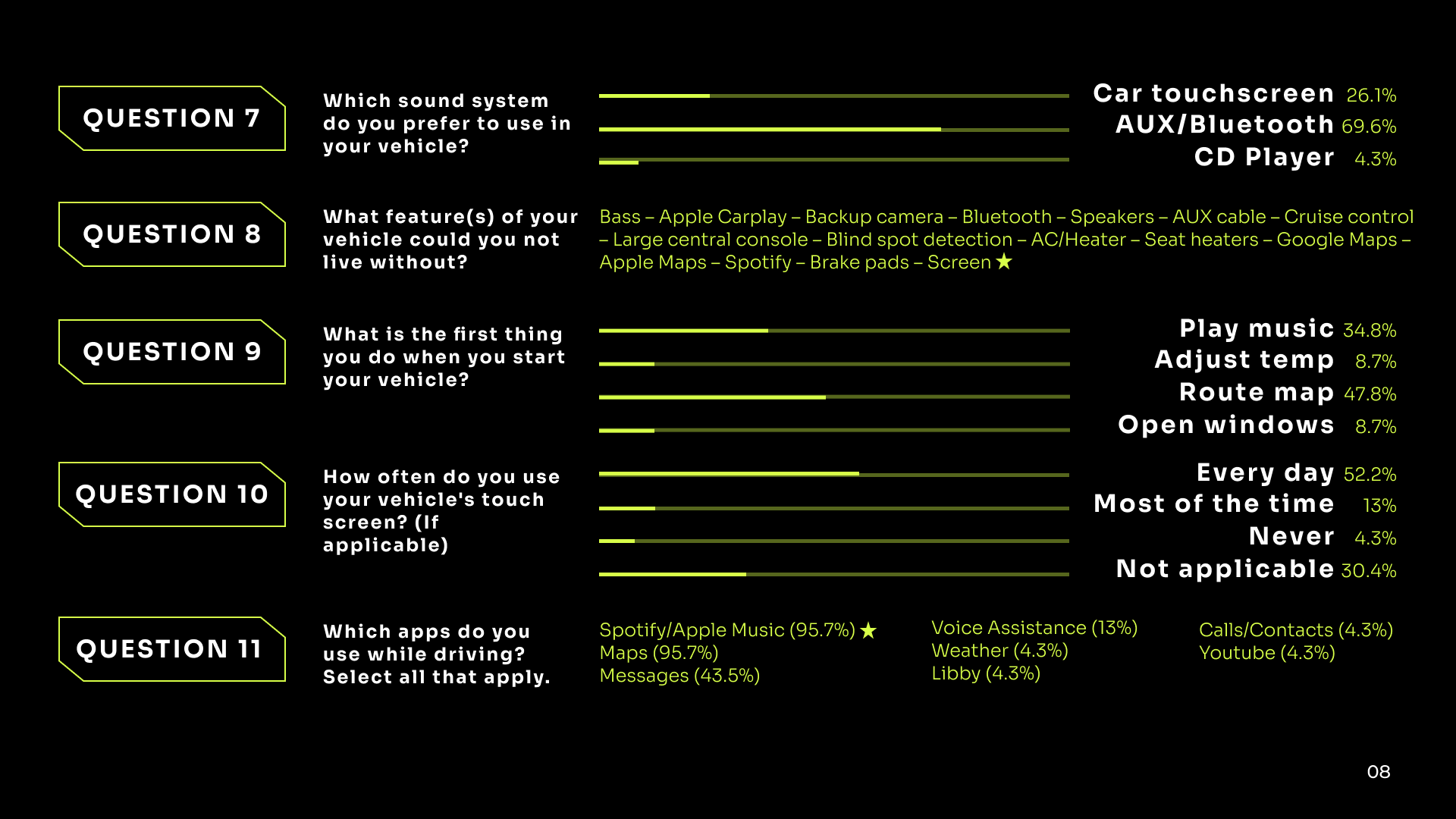 QUESTION 7

Which sound system do you prefer to use in your vehicle?

Car touchscreen 26.1%
AUX/Bluetooth 69.6%
CD Player 4.3%

QUESTION 8

What feature(s) of your vehicle could you not live without?

Bass – Apple Carplay – Backup camera – Bluetooth – Speakers – AUX cable – Cruise control – Large central console – Blind spot detection – AC/Heater – Seat heaters – Google Maps – Apple Maps – Spotify – Brake pads – Screen ★

QUESTION 9

What is the first thing you do when you start your vehicle?

Play music 34.8%
Adjust temp 8.7%
Route map 47.8%
Open windows 8.7%

QUESTION 10

How often do you use your vehicle's touch screen? (If applicable)

Every day 52.2%
Most of the time 13%
Never 4.3%
Not applicable 30.4%

QUESTION 11

Which apps do you use while driving? Select all that apply.

Spotify/Apple Music (95.7%) ★
Maps (95.7%)
Messages (43.5%)

Voice Assistance (13%)
Weather (4.3%)
Libby (4.3%)

Calls/Contacts (4.3%)
Youtube (4.3%)

08